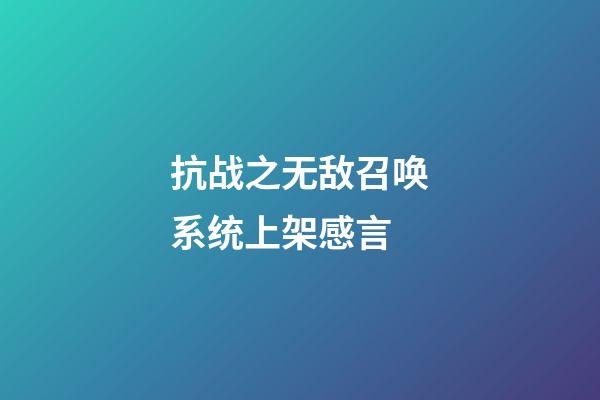 抗战之无敌召唤系统上架感言